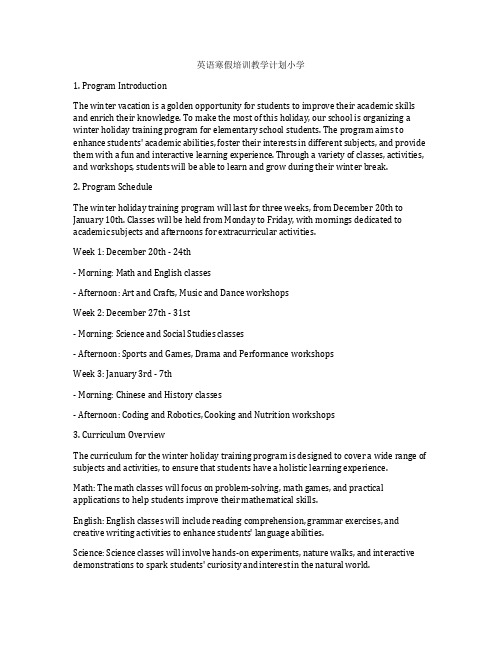 英语寒假培训教学计划小学

1. Program Introduction

The winter vacation is a golden opportunity for students to improve their academic skills and enrich their knowledge. To make the most of this holiday, our school is organizing a winter holiday training program for elementary school students. The program aims to enhance students' academic abilities, foster their interests in different subjects, and provide them with a fun and interactive learning experience. Through a variety of classes, activities, and workshops, students will be able to learn and grow during their winter break.

2. Program Schedule

The winter holiday training program will last for three weeks, from December 20th to January 10th. Classes will be held from Monday to Friday, with mornings dedicated to academic subjects and afternoons for extracurricular activities.

Week 1: December 20th - 24th

- Morning: Math and English classes

- Afternoon: Art and Crafts, Music and Dance workshops

Week 2: December 27th - 31st

- Morning: Science and Social Studies classes

- Afternoon: Sports and Games, Drama and Performance workshops

Week 3: January 3rd - 7th

- Morning: Chinese and History classes

- Afternoon: Coding and Robotics, Cooking and Nutrition workshops

3. Curriculum Overview

The curriculum for the winter holiday training program is designed to cover a wide range of subjects and activities, to ensure that students have a holistic learning experience.

Math: The math classes will focus on problem-solving, math games, and practical applications to help students improve their mathematical skills.

English: English classes will include reading comprehension, grammar exercises, and creative writing activities to enhance students' language abilities.

Science: Science classes will involve hands-on experiments, nature walks, and interactive demonstrations to spark students' curiosity and interest in the natural world.